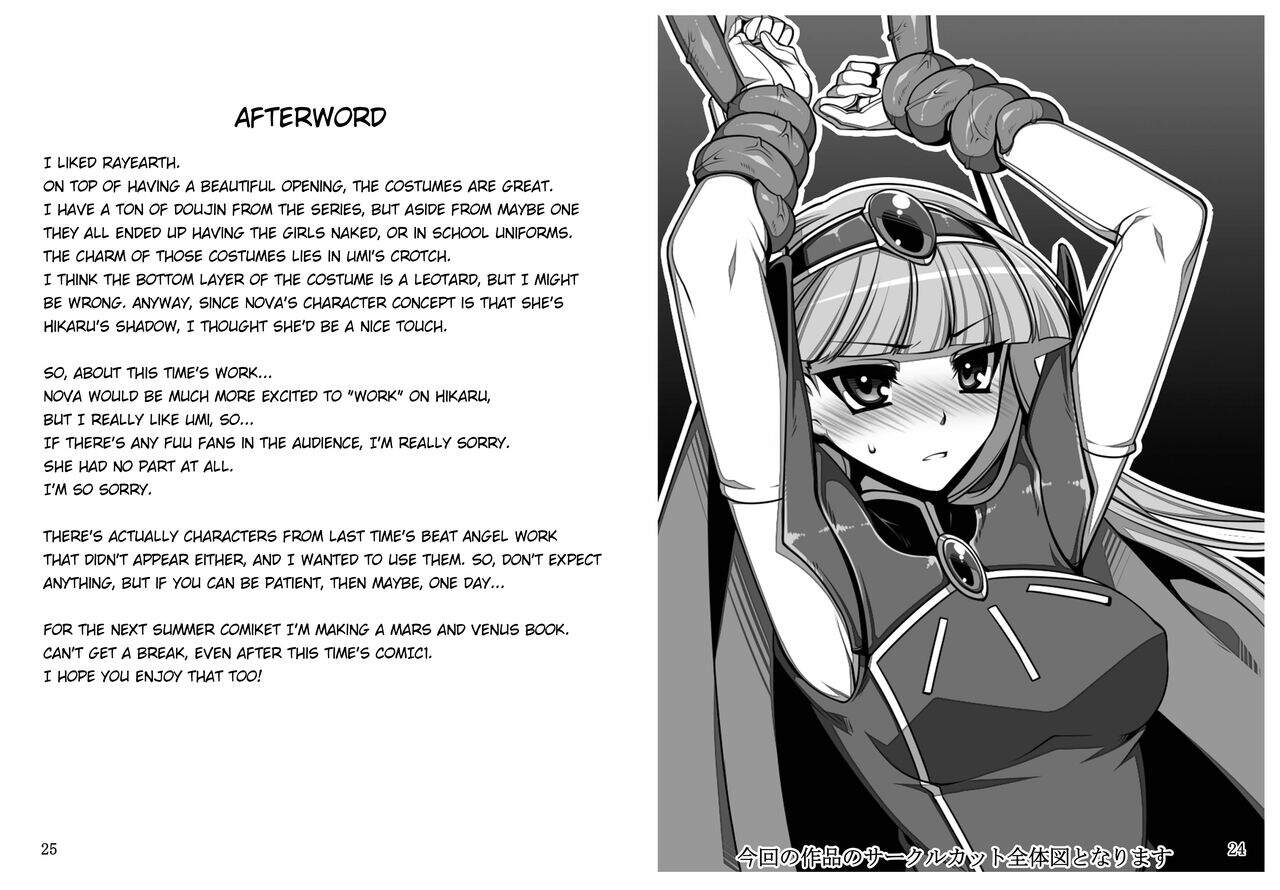 AFTERWORD

I LIKED RAYEARTH.
ON TOP OF HAVING A BEAUTIFUL OPENING, THE COSTUMES ARE GREAT.
I HAVE A TON OF DOUJIN FROM THE SERIES, BUT ASIDE FROM MAYBE ONE THEY ALL ENDED UP HAVING THE GIRLS NAKED, OR IN SCHOOL UNIFORMS.
THE CHARM OF THOSE COSTUMES LIES IN UMI'S CROTCH.
I THINK THE BOTTOM LAYER OF THE COSTUME IS A LEOTARD, BUT I MIGHT BE WRONG. ANYWAY, SINCE NOVA'S CHARACTER CONCEPT IS THAT SHE'S HIKARU'S SHADOW, I THOUGHT SHE'D BE A NICE TOUCH.

SO, ABOUT THIS TIME'S WORK...
NOVA WOULD BE MUCH MORE EXCITED TO "WORK" ON HIKARU,
BUT I REALLY LIKE UMI, SO...
IF THERE'S ANY FUU FANS IN THE AUDIENCE, I'M REALLY SORRY.
SHE HAD NO PART AT ALL.
I'M SO SORRY.

THERE'S ACTUALLY CHARACTERS FROM LAST TIME'S BEAT ANGEL WORK THAT DIDN'T APPEAR EITHER, AND I WANTED TO USE THEM. SO, DON'T EXPECT ANYTHING, BUT IF YOU CAN BE PATIENT, THEN MAYBE, ONE DAY...

FOR THE NEXT SUMMER COMIKET I'M MAKING A MARS AND VENUS BOOK.
CAN'T GET A BREAK, EVEN AFTER THIS TIME'S COMIC1.
I HOPE YOU ENJOY THAT TOO!

25

今回の作品のサークルカット全体図となります

24